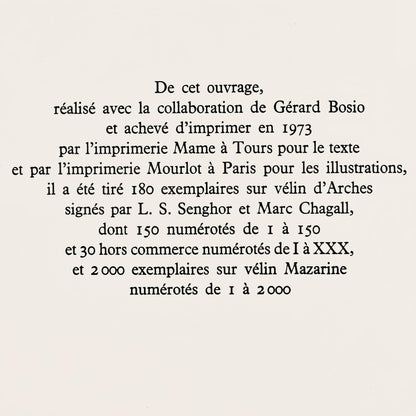 De cet ouvrage,
réalisé avec la collaboration de Gérard Bosio
et achevé d'imprimer en 1973
par l'imprimerie Mame à Tours pour le texte
et par l'imprimerie Mourlot à Paris pour les illustrations,
il a été tiré 180 exemplaires sur vélin d'Arches
signés par L. S. Senghor et Marc Chagall,
dont 150 numérotés de 1 à 150
et 30 hors commerce numérotés de I à XXX,
et 2000 exemplaires sur vélin Mazarine
numérotés de 1 à 2000